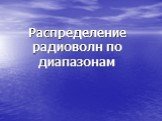 Распределение радиоволн по диапазонам